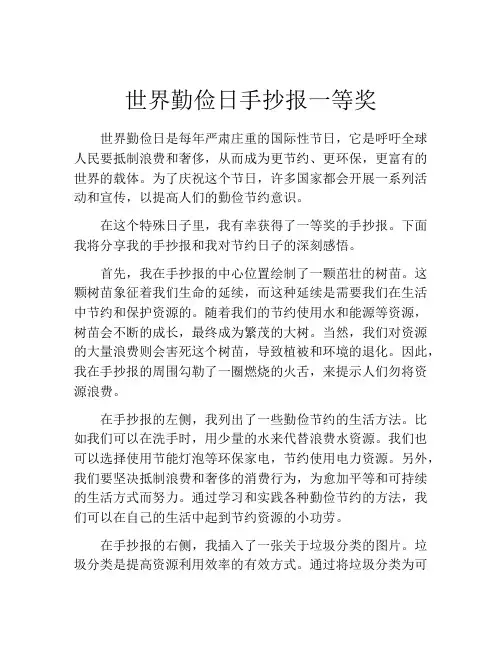 世界勤俭日手抄报一等奖

世界勤俭日是每年严肃庄重的国际性节日，它是呼吁全球人民要抵制浪费和奢侈，从而成为更节约、更环保，更富有的世界的载体。为了庆祝这个节日，许多国家都会开展一系列活动和宣传，以提高人们的勤俭节约意识。

在这个特殊日子里，我有幸获得了一等奖的手抄报。下面我将分享我的手抄报和我对节约日子的深刻感悟。

首先，我在手抄报的中心位置绘制了一颗茁壮的树苗。这颗树苗象征着我们生命的延续，而这种延续是需要我们在生活中节约和保护资源的。随着我们的节约使用水和能源等资源，树苗会不断的成长，最终成为繁茂的大树。当然，我们对资源的大量浪费则会害死这个树苗，导致植被和环境的退化。因此，我在手抄报的周围勾勒了一圈燃烧的火舌，来提示人们勿将资源浪费。

在手抄报的左侧，我列出了一些勤俭节约的生活方法。比如我们可以在洗手时，用少量的水来代替浪费水资源。我们也可以选择使用节能灯泡等环保家电，节约使用电力资源。另外，我们要坚决抵制浪费和奢侈的消费行为，为愈加平等和可持续的生活方式而努力。通过学习和实践各种勤俭节约的方法，我们可以在自己的生活中起到节约资源的小功劳。

在手抄报的右侧，我插入了一张关于垃圾分类的图片。垃圾分类是提高资源利用效率的有效方式。通过将垃圾分类为可